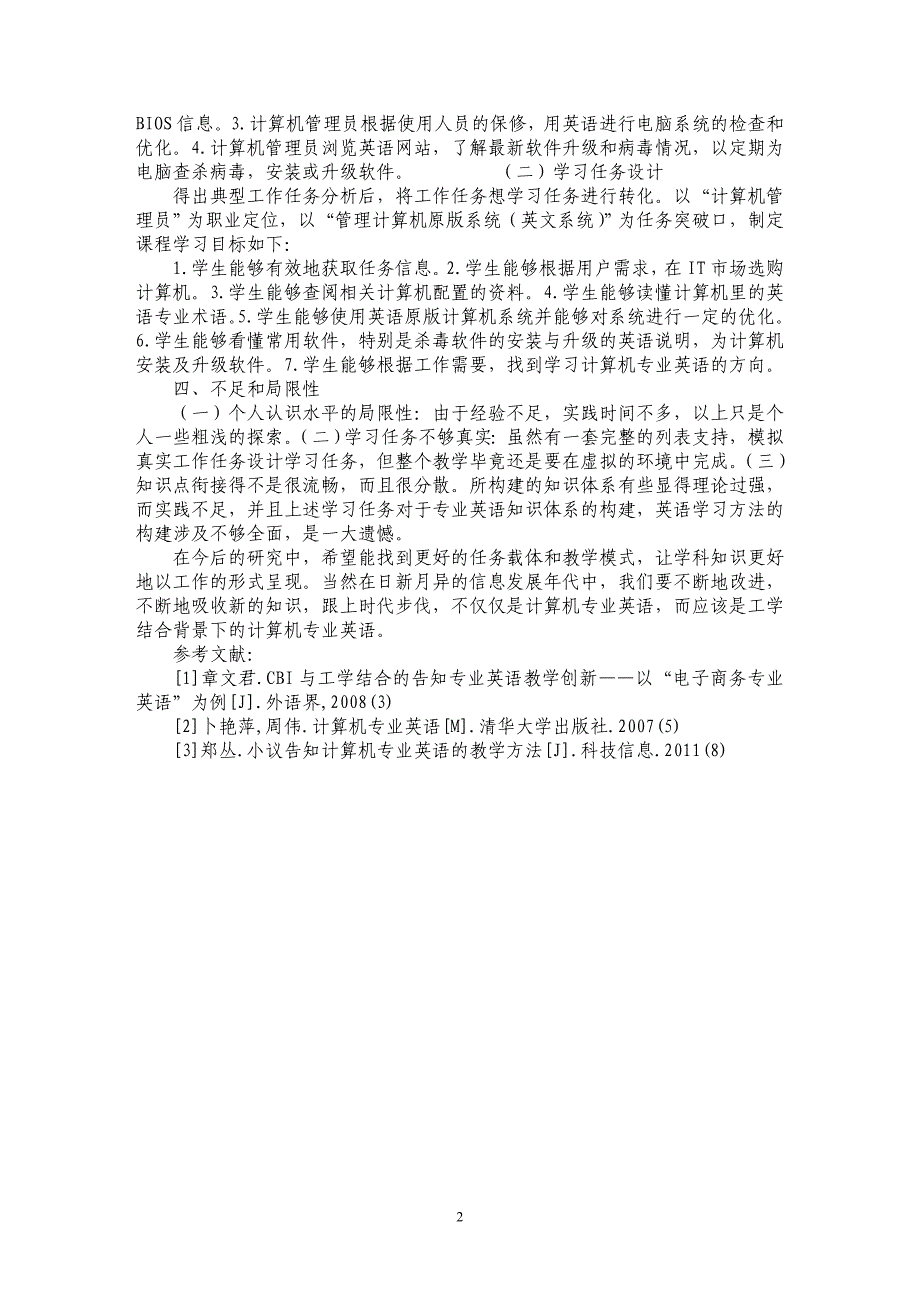 BIOS 信息。3.计算机管理员根据使用人员的保修，用英语进行电脑系统的检查和优化。4.计算机管理员浏览英语网站，了解最新软件升级和病毒情况，以定期为电脑查杀病毒，安装或升级软件。　　（二）学习任务设计

得出典型工作任务分析后，将工作任务想学习任务进行转化。以“计算机管理员”为职业定位，以“管理计算机原版系统（英文系统）”为任务突破口，制定课程学习目标如下：

1.学生能够有效地获取任务信息。2.学生能够根据用户需求，在 IT 市场选购计算机。3.学生能够查阅相关计算机配置的资料。4.学生能够读懂计算机里的英语专业术语。5.学生能够使用英语原版计算机系统并能够对系统进行一定的优化。6.学生能够看懂常用软件，特别是杀毒软件的安装与升级的英语说明，为计算机安装及升级软件。7.学生能够根据工作需要，找到学习计算机专业英语的方向。

四、不足和局限性

（一）个人认识水平的局限性：由于经验不足，实践时间不多，以上只是个人一些粗浅的探索。（二）学习任务不够真实：虽然有一套完整的列表支持，模拟真实工作任务设计学习任务，但整个教学毕竟还是要在虚拟的环境中完成。（三）知识点衔接得不是很流畅，而且很分散。所构建的知识体系有些显得理论过强，而实践不足，并且上述学习任务对于专业英语知识体系的构建，英语学习方法的构建涉及不够全面，是一大遗憾。

在今后的研究中，希望能找到更好的任务载体和教学模式，让学科知识更好地以工作的形式呈现。当然在日新月异的信息发展年代中，我们要不断地改进，不断地吸收新的知识，跟上时代步伐，不仅仅是计算机专业英语，而应该是工学结合背景下的计算机专业英语。

参考文献：

[1]章文君.CBI 与工学结合的告知专业英语教学创新——以“电子商务专业英语”为例[J].外语界,2008(3)

[2]卜艳萍,周伟.计算机专业英语[M].清华大学出版社.2007(5)

[3]郑丛.小议告知计算机专业英语的教学方法[J].科技信息.2011(8)

2